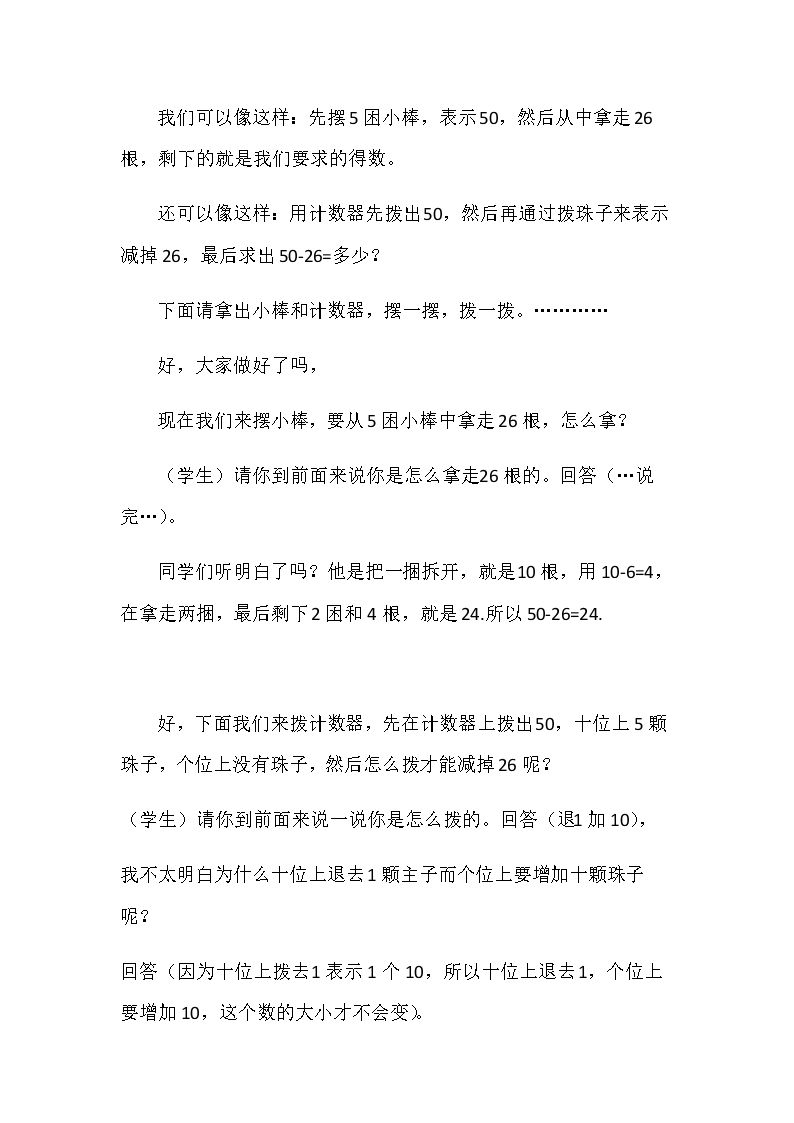 我们可以像这样：先摆5困小棒，表示50，然后从中拿走26根，剩下的就是我们要求的得数。

还可以像这样：用计数器先拨出50，然后再通过拨珠子来表示减掉26，最后求出50-26=多少？

下面请拿出小棒和计数器，摆一摆，拨一拨。…………

好，大家做好了吗，

现在我们来摆小棒，要从5困小棒中拿走26根，怎么拿？

（学生）请你到前面来说你是怎么拿走26根的。回答（…说完…）。

同学们听明白了吗？他是把一捆拆开，就是10根，用10-6=4，在拿走两捆，最后剩下2困和4根，就是24.所以50-26=24.

好，下面我们来拨计数器，先在计数器上拨出50，十位上5颗珠子，个位上没有珠子，然后怎么拨才能减掉26呢？

（学生）请你到前面来说一说你是怎么拨的。回答（退1加10），

我不太明白为什么十位上退去1颗主子而个位上要增加十颗珠子呢？

回答（因为十位上拨去1表示1个10，所以十位上退去1，个位上要增加10，这个数的大小才不会变）。